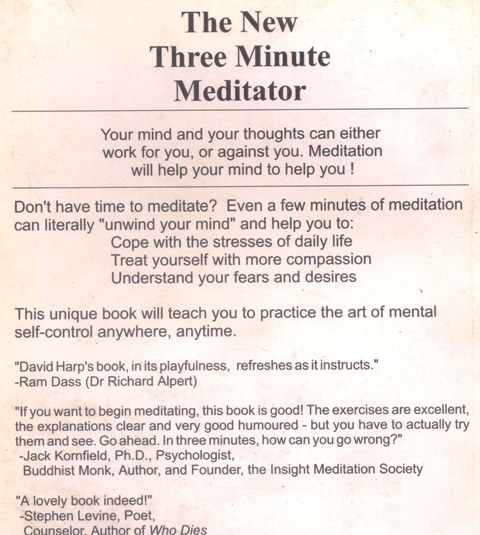 The New Three Minute Meditator

Your mind and your thoughts can either work for you, or against you. Meditation will help your mind to help you !

Don't have time to meditate? Even a few minutes of meditation can literally "unwind your mind" and help you to:
Cope with the stresses of daily life
Treat yourself with more compassion
Understand your fears and desires

This unique book will teach you to practice the art of mental self-control anywhere, anytime.

"David Harp's book, in its playfulness, refreshes as it instructs."
-Ram Dass (Dr Richard Alpert)

"If you want to begin meditating, this book is good! The exercises are excellent, the explanations clear and very good humoured - but you have to actually try them and see. Go ahead. In three minutes, how can you go wrong?"
-Jack Kornfield, Ph.D., Psychologist,
Buddhist Monk, Author, and Founder, the Insight Meditation Society

"A lovely book indeed!"
-Stephen Levine, Poet,
Counselor, Author of Who Dies